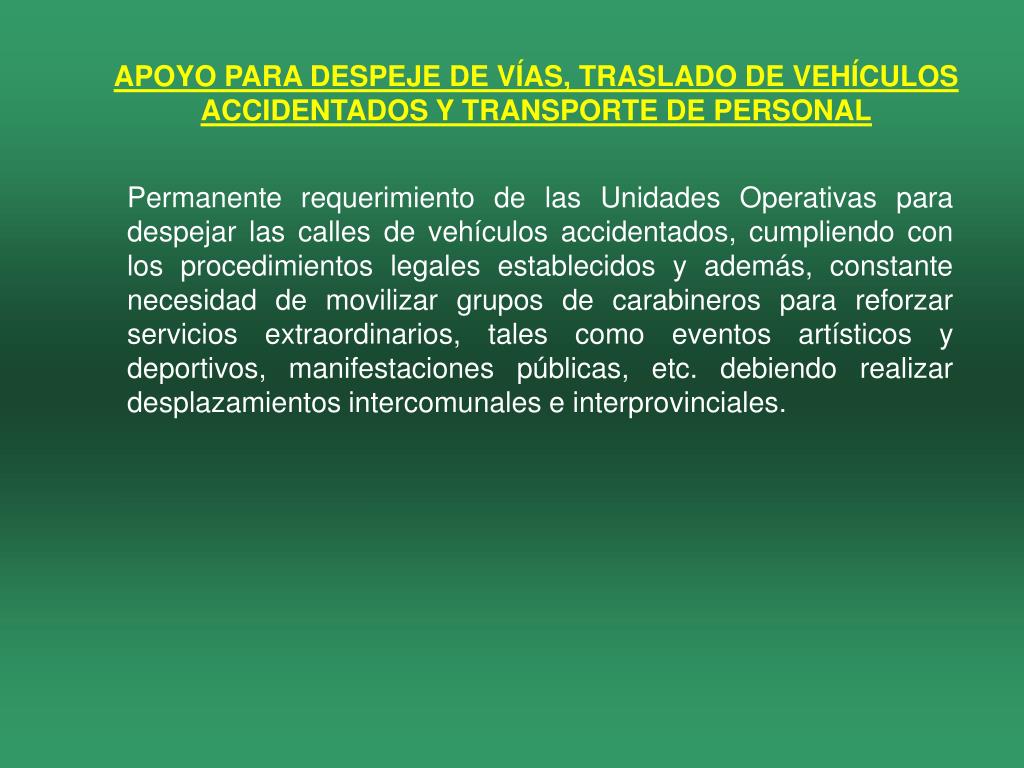 APOYO PARA DESPEJE DE VÍAS, TRASLADO DE VEHÍCULOS ACCIDENTADOS Y TRANSPORTE DE PERSONAL

Permanente requerimiento de las Unidades Operativas para despejar las calles de vehículos accidentados, cumpliendo con los procedimientos legales establecidos y además, constante necesidad de movilizar grupos de carabineros para reforzar servicios extraordinarios, tales como eventos artísticos y deportivos, manifestaciones públicas, etc. debiendo realizar desplazamientos intercomunales e interprovinciales.